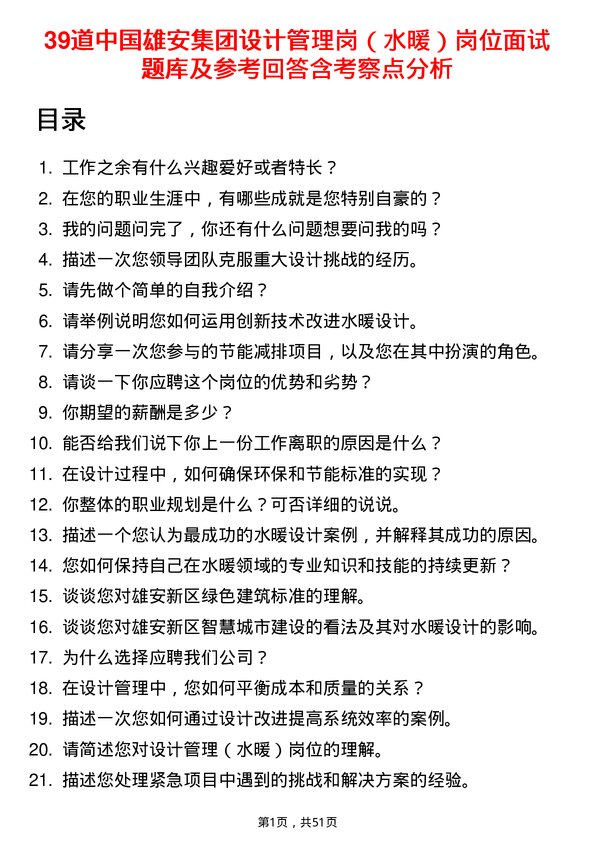 39道中国雄安集团设计管理岗（水暖）岗位面试题库及参考回答含考察点分析

目录

1. 工作之余有什么兴趣爱好或者特长？
2. 在您的职业生涯中，有哪些成就是您特别自豪的？
3. 我的问题问完了，你还有什么问题想要问我的吗？
4. 描述一次您领导团队克服重大设计挑战的经历。
5. 请先做个简单的自我介绍？
6. 请举例说明您如何运用创新技术改进水暖设计。
7. 请分享一次您参与的节能减排项目，以及您在其中扮演的角色。
8. 请谈一下你应聘这个岗位的优势和劣势？
9. 你期望的薪酬是多少？
10. 能否给我们说下你上一份工作离职的原因是什么？
11. 在设计过程中，如何确保环保和节能标准的实现？
12. 你整体的职业规划是什么？可否详细的说说。
13. 描述一个您认为最成功的水暖设计案例，并解释其成功的原因。
14. 您如何保持自己在水暖领域的专业知识和技能的持续更新？
15. 谈谈您对雄安新区绿色建筑标准的理解。
16. 谈谈您对雄安新区智慧城市建设的看法及其对水暖设计的影响。
17. 为什么选择应聘我们公司？
18. 在设计管理中，您如何平衡成本和质量的关系？
19. 描述一次您如何通过设计改进提高系统效率的案例。
20. 请简述您对设计管理（水暖）岗位的理解。
21. 描述您处理紧急项目中遇到的挑战和解决方案的经验。

第1页，共51页